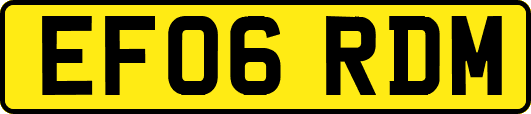 EF06 RDM